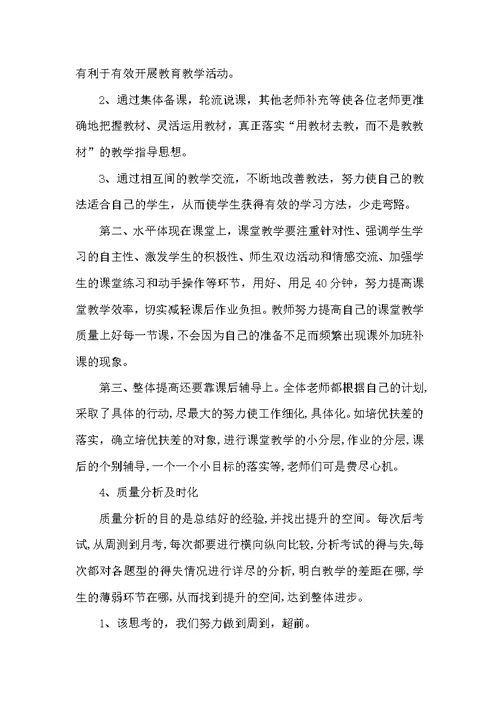 有利于有效开展教育教学活动。

2、通过集体备课，轮流说课，其他老师补充等使各位老师更准确地把握教材、灵活运用教材，真正落实“用教材去教，而不是教教材”的教学指导思想。

3、通过相互间的教学交流，不断地改善教法，努力使自己的教法适合自己的学生，从而使学生获得有效的学习方法，少走弯路。

第二、水平体现在课堂上，课堂教学要注重针对性、强调学生学习的自主性、激发学生的积极性、师生双边活动和情感交流、加强学生的课堂练习和动手操作等环节，用好、用足40分钟，努力提高课堂教学效率，切实减轻课后作业负担。教师努力提高自己的课堂教学质量上好每一节课，不会因为自己的准备不足而频繁出现课外加班补课的现象。

第三、整体提高还要靠课后辅导上。全体老师都根据自己的计划，采取了具体的行动，尽最大的努力使工作细化，具体化。如培优扶差的落实，确立培优扶差的对象，进行课堂教学的小分层，作业的分层，课后的个别辅导，一个一个小目标的落实等，老师们可是费尽心机。

4、质量分析及时化

质量分析的目的是总结好的经验，并找出提升的空间。每次后考试，从周测到月考，每次都要进行横向纵向比较，分析考试的得与失，每次都对各题型的得失情况进行详尽的分析，明白教学的差距在哪，学生的薄弱环节在哪，从而找到提升的空间，达到整体进步。

1、该思考的，我们努力做到周到，超前。